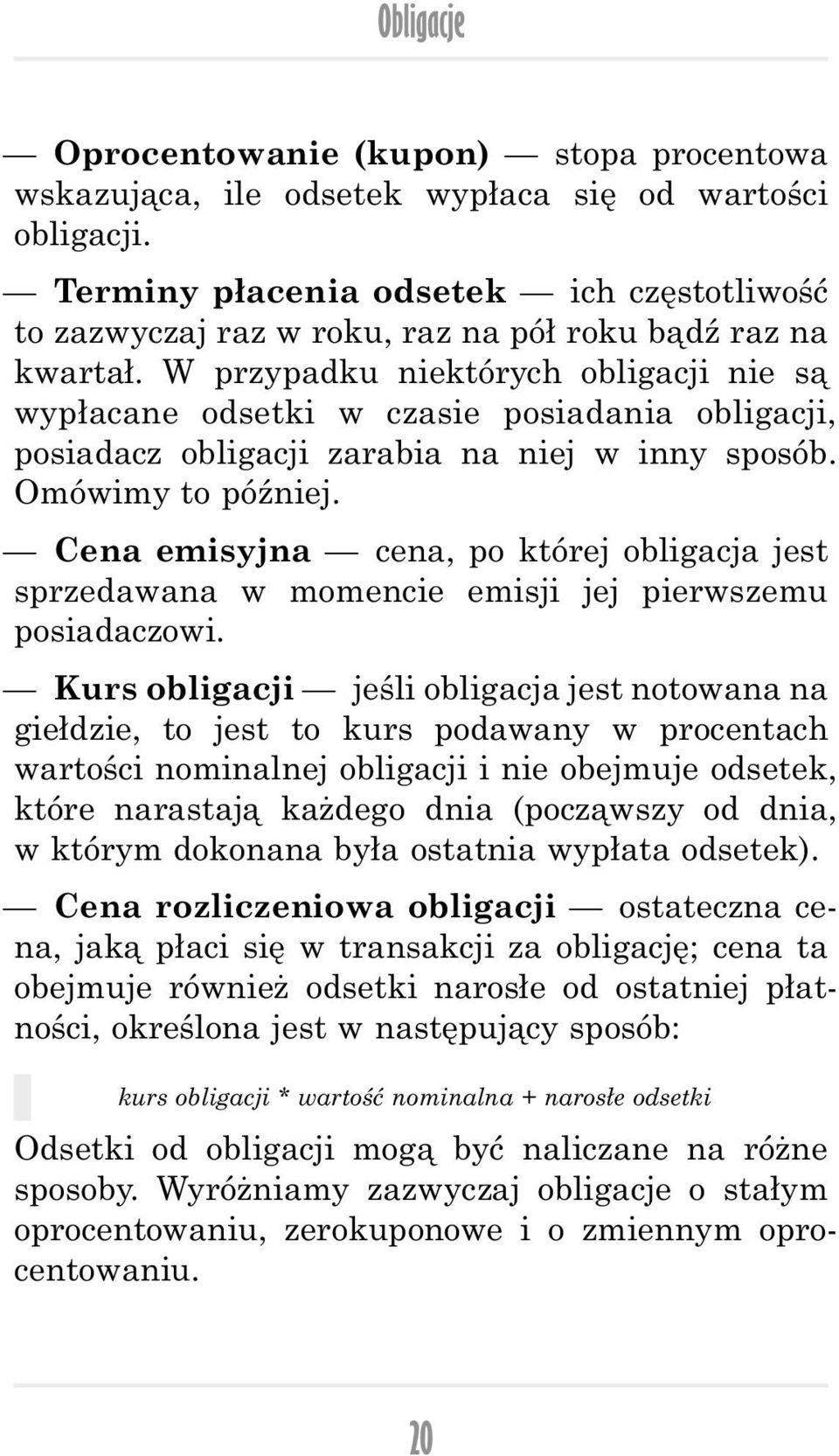 Obligacje

— Oprocentowanie (kupon) — stopa procentowa wskazująca, ile odsetek wypłaca się od wartości obligacji.

— Terminy płacenia odsetek — ich częstotliwość to zazwyczaj raz w roku, raz na pół roku bądź raz na kwartał. W przypadku niektórych obligacji nie są wypłacane odsetki w czasie posiadania obligacji, posiadacz obligacji zarabia na niej w inny sposób. Omówimy to później.

— Cena emisyjna — cena, po której obligacja jest sprzedawana w momencie emisji jej pierwszemu posiadaczowi.

— Kurs obligacji — jeśli obligacja jest notowana na giełdzie, to jest to kurs podawany w procentach wartości nominalnej obligacji i nie obejmuje odsetek, które narastają każdego dnia (począwszy od dnia, w którym dokonana była ostatnia wypłata odsetek).

— Cena rozliczeniowa obligacji — ostateczna cena, jaką płaci się w transakcji za obligację; cena ta obejmuje również odsetki narosłe od ostatniej płatności, określona jest w następujący sposób:

kurs obligacji * wartość nominalna + narosłe odsetki

Odsetki od obligacji mogą być naliczane na różne sposoby. Wyróżniamy zazwyczaj obligacje o stałym oprocentowaniu, zerokuponowe i o zmiennym oprocentowaniu.

20